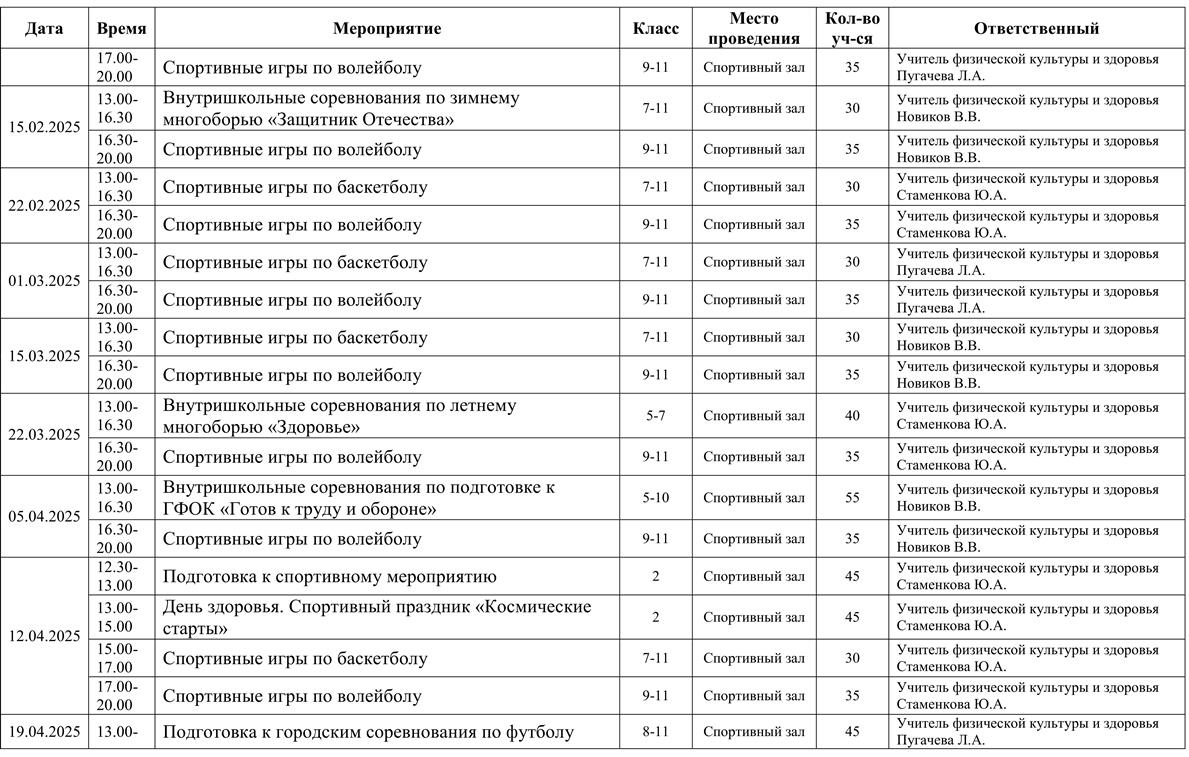 | Дата | Время | Мероприятие | Класс | Место проведения | Кол-во уч-ся | Ответственный |
|---|---|---|---|---|---|---|
| | 17.00-20.00 | Спортивные игры по волейболу | 9-11 | Спортивный зал | 35 | Учитель физической культуры и здоровья Пугачева Л.А. |
| 15.02.2025 | 13.00-16.30 | Внутришкольные соревнования по зимнему многоборью «Защитник Отечества» | 7-11 | Спортивный зал | 30 | Учитель физической культуры и здоровья Новиков В.В. |
| | 16.30-20.00 | Спортивные игры по волейболу | 9-11 | Спортивный зал | 35 | Учитель физической культуры и здоровья Новиков В.В. |
| 22.02.2025 | 13.00-16.30 | Спортивные игры по баскетболу | 7-11 | Спортивный зал | 30 | Учитель физической культуры и здоровья Стаменкова Ю.А. |
| | 16.30-20.00 | Спортивные игры по волейболу | 9-11 | Спортивный зал | 35 | Учитель физической культуры и здоровья Стаменкова Ю.А. |
| 01.03.2025 | 13.00-16.30 | Спортивные игры по баскетболу | 7-11 | Спортивный зал | 30 | Учитель физической культуры и здоровья Пугачева Л.А. |
| | 16.30-20.00 | Спортивные игры по волейболу | 9-11 | Спортивный зал | 35 | Учитель физической культуры и здоровья Пугачева Л.А. |
| 15.03.2025 | 13.00-16.30 | Спортивные игры по баскетболу | 7-11 | Спортивный зал | 30 | Учитель физической культуры и здоровья Новиков В.В. |
| | 16.30-20.00 | Спортивные игры по волейболу | 9-11 | Спортивный зал | 35 | Учитель физической культуры и здоровья Новиков В.В. |
| 22.03.2025 | 13.00-16.30 | Внутришкольные соревнования по летнему многоборью «Здоровье» | 5-7 | Спортивный зал | 40 | Учитель физической культуры и здоровья Стаменкова Ю.А. |
| | 16.30-20.00 | Спортивные игры по волейболу | 9-11 | Спортивный зал | 35 | Учитель физической культуры и здоровья Стаменкова Ю.А. |
| 05.04.2025 | 13.00-16.30 | Внутришкольные соревнования по подготовке к ГФОК «Готов к труду и обороне» | 5-10 | Спортивный зал | 55 | Учитель физической культуры и здоровья Новиков В.В. |
| | 16.30-20.00 | Спортивные игры по волейболу | 9-11 | Спортивный зал | 35 | Учитель физической культуры и здоровья Новиков В.В. |
| 12.04.2025 | 12.30-13.00 | Подготовка к спортивному мероприятию | 2 | Спортивный зал | 45 | Учитель физической культуры и здоровья Стаменкова Ю.А. |
| | 13.00-15.00 | День здоровья. Спортивный праздник «Космические старты» | 2 | Спортивный зал | 45 | Учитель физической культуры и здоровья Стаменкова Ю.А. |
| | 15.00-17.00 | Спортивные игры по баскетболу | 7-11 | Спортивный зал | 30 | Учитель физической культуры и здоровья Стаменкова Ю.А. |
| | 17.00-20.00 | Спортивные игры по волейболу | 9-11 | Спортивный зал | 35 | Учитель физической культуры и здоровья Стаменкова Ю.А. |
| 19.04.2025 | 13.00- | Подготовка к городским соревнования по футболу | 8-11 | Спортивный зал | 45 | Учитель физической культуры и здоровья Пугачева Л.А. |